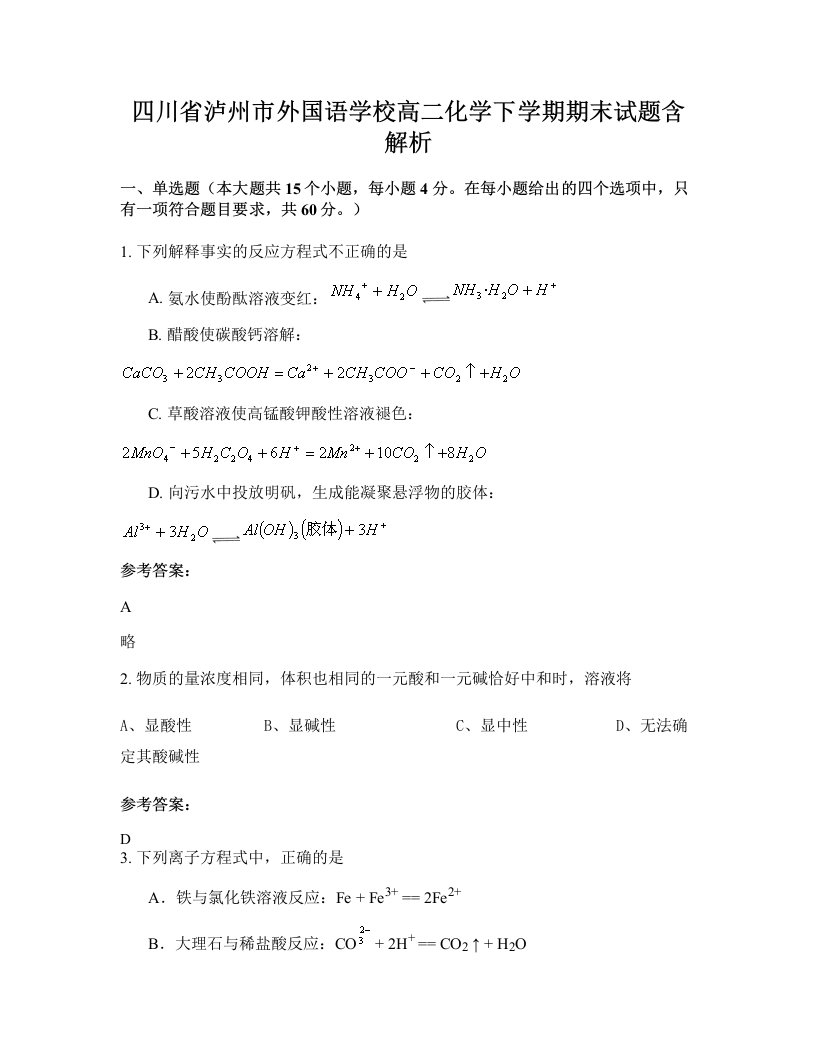 四川省泸州市外国语学校高二化学下学期期末试题含解析

一、单选题（本大题共15个小题，每小题4分。在每小题给出的四个选项中，只有一项符合题目要求，共60分。）

1. 下列解释事实的反应方程式不正确的是

A. 氨水使酚酞溶液变红：$NH_4^+ + H_2O \rightleftharpoons NH_3 \cdot H_2O + H^+$

B. 醋酸使碳酸钙溶解：

$CaCO_3 + 2CH_3COOH = Ca^{2+} + 2CH_3COO^- + CO_2\uparrow + H_2O$

C. 草酸溶液使高锰酸钾酸性溶液褪色：

$2MnO_4^- + 5H_2C_2O_4 + 6H^+ = 2Mn^{2+} + 10CO_2\uparrow + 8H_2O$

D. 向污水中投放明矾，生成能凝聚悬浮物的胶体：

$Al^{3+} + 3H_2O \rightleftharpoons Al(OH)_3(胶体) + 3H^+$

参考答案：

A

略

2. 物质的量浓度相同，体积也相同的一元酸和一元碱恰好中和时，溶液将

A、显酸性　　B、显碱性　　C、显中性　　D、无法确定其酸碱性

参考答案：

D

3. 下列离子方程式中，正确的是

A．铁与氯化铁溶液反应：$Fe + Fe^{3+} == 2Fe^{2+}$

B．大理石与稀盐酸反应：$CO_3^{2-} + 2H^+ == CO_2\uparrow + H_2O$